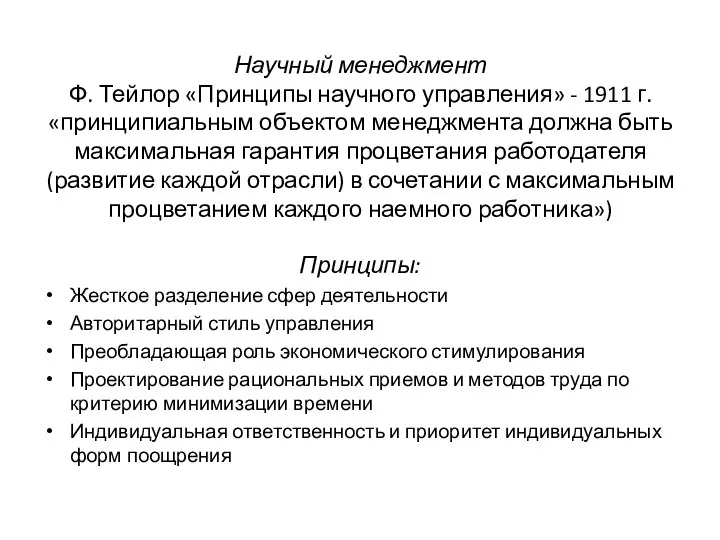 Научный менеджмент
Ф. Тейлор «Принципы научного управления» - 1911 г. «принципиальным объектом менеджмента должна быть максимальная гарантия процветания работодателя (развитие каждой отрасли) в сочетании с максимальным процветанием каждого наемного работника»)

Принципы:

• Жесткое разделение сфер деятельности
• Авторитарный стиль управления
• Преобладающая роль экономического стимулирования
• Проектирование рациональных приемов и методов труда по критерию минимизации времени
• Индивидуальная ответственность и приоритет индивидуальных форм поощрения